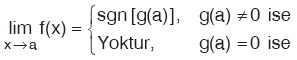 $\lim_{x \to a} f(x) = \begin{cases} \text{sgn}\,[g(a)], & g(a) \neq 0 \text{ ise} \\ \text{Yoktur}, & g(a) = 0 \text{ ise} \end{cases}$